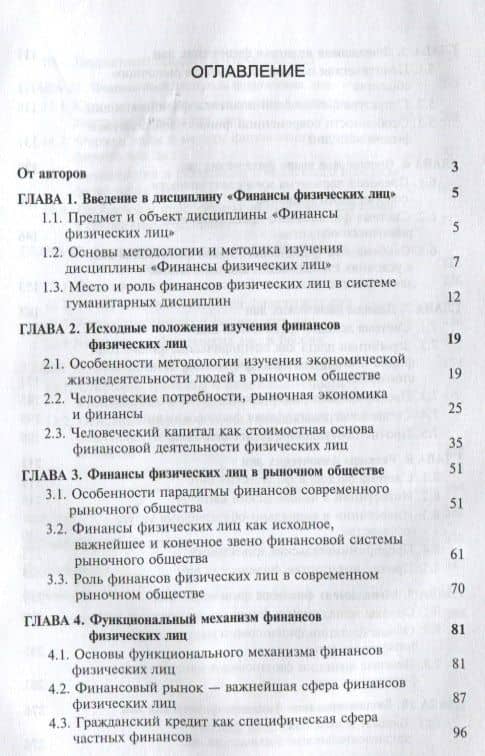 ОГЛАВЛЕНИЕ

От авторов 3

ГЛАВА 1. Введение в дисциплину «Финансы физических лиц» 5

1.1. Предмет и объект дисциплины «Финансы физических лиц» 5

1.2. Основы методологии и методика изучения дисциплины «Финансы физических лиц» 7

1.3. Место и роль финансов физических лиц в системе гуманитарных дисциплин 12

ГЛАВА 2. Исходные положения изучения финансов физических лиц 19

2.1. Особенности методологии изучения экономической жизнедеятельности людей в рыночном обществе 19

2.2. Человеческие потребности, рыночная экономика и финансы 25

2.3. Человеческий капитал как стоимостная основа финансовой деятельности физических лиц 35

ГЛАВА 3. Финансы физических лиц в рыночном обществе 51

3.1. Особенности парадигмы финансов современного рыночного общества 51

3.2. Финансы физических лиц как исходное, важнейшее и конечное звено финансовой системы рыночного общества 61

3.3. Роль финансов физических лиц в современном рыночном обществе 70

ГЛАВА 4. Функциональный механизм финансов физических лиц 81

4.1. Основы функционального механизма финансов физических лиц 81

4.2. Финансовый рынок — важнейшая сфера финансов физических лиц 87

4.3. Гражданский кредит как специфическая сфера частных финансов 96